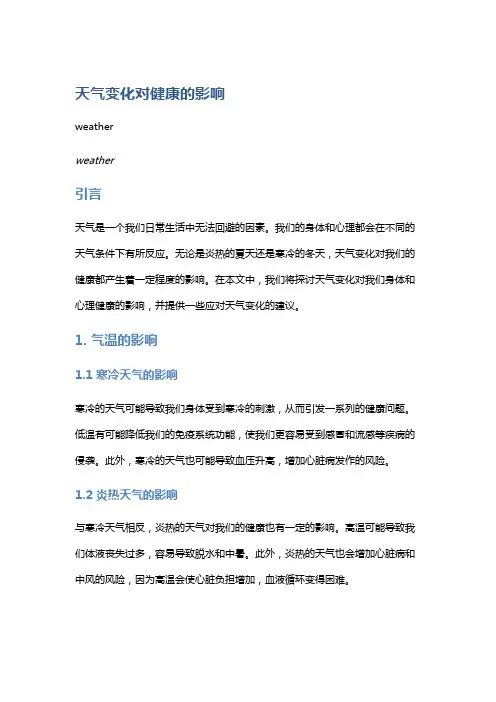 天气变化对健康的影响

weather

weather

引言

天气是一个我们日常生活中无法回避的因素。我们的身体和心理都会在不同的天气条件下有所反应。无论是炎热的夏天还是寒冷的冬天，天气变化对我们的健康都产生着一定程度的影响。在本文中，我们将探讨天气变化对我们身体和心理健康的影响，并提供一些应对天气变化的建议。

1. 气温的影响

1.1 寒冷天气的影响

寒冷的天气可能导致我们身体受到寒冷的刺激，从而引发一系列的健康问题。低温有可能降低我们的免疫系统功能，使我们更容易受到感冒和流感等疾病的侵袭。此外，寒冷的天气也可能导致血压升高，增加心脏病发作的风险。

1.2 炎热天气的影响

与寒冷天气相反，炎热的天气对我们的健康也有一定的影响。高温可能导致我们体液丧失过多，容易导致脱水和中暑。此外，炎热的天气也会增加心脏病和中风的风险，因为高温会使心脏负担增加，血液循环变得困难。